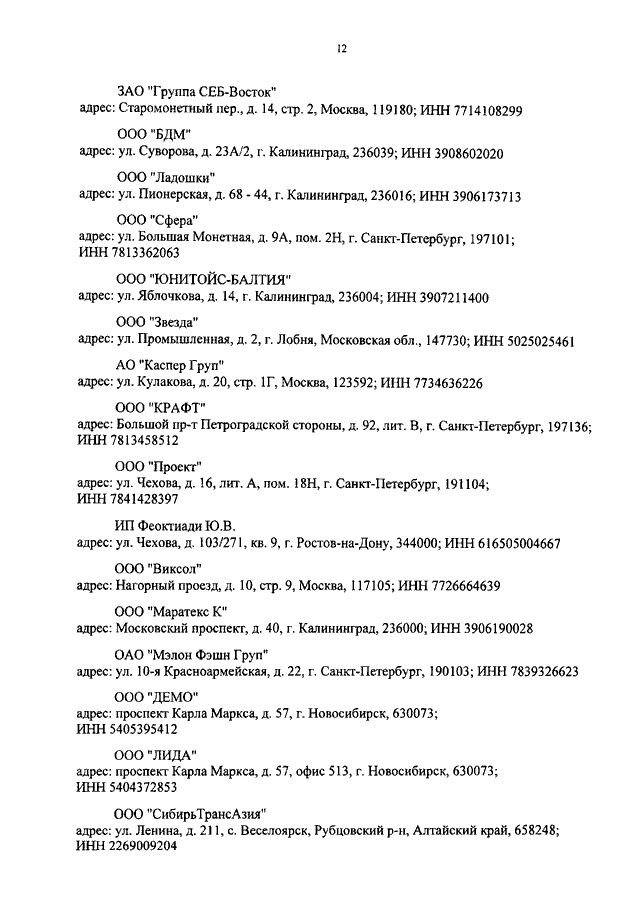 12

ЗАО "Группа СЕБ-Восток"
адрес: Старомонетный пер., д. 14, стр. 2, Москва, 119180; ИНН 7714108299

ООО "БДМ"
адрес: ул. Суворова, д. 23А/2, г. Калининград, 236039; ИНН 3908602020

ООО "Ладошки"
адрес: ул. Пионерская, д. 68 - 44, г. Калининград, 236016; ИНН 3906173713

ООО "Сфера"
адрес: ул. Большая Монетная, д. 9А, пом. 2Н, г. Санкт-Петербург, 197101; ИНН 7813362063

ООО "ЮНИТОЙС-БАЛТИЯ"
адрес: ул. Яблочкова, д. 14, г. Калининград, 236004; ИНН 3907211400

ООО "Звезда"
адрес: ул. Промышленная, д. 2, г. Лобня, Московская обл., 147730; ИНН 5025025461

АО "Каспер Груп"
адрес: ул. Кулакова, д. 20, стр. 1Г, Москва, 123592; ИНН 7734636226

ООО "КРАФТ"
адрес: Большой пр-т Петроградской стороны, д. 92, лит. В, г. Санкт-Петербург, 197136; ИНН 7813458512

ООО "Проект"
адрес: ул. Чехова, д. 16, лит. А, пом. 18Н, г. Санкт-Петербург, 191104; ИНН 7841428397

ИП Феоктиади Ю.В.
адрес: ул. Чехова, д. 103/271, кв. 9, г. Ростов-на-Дону, 344000; ИНН 616505004667

ООО "Виксол"
адрес: Нагорный проезд, д. 10, стр. 9, Москва, 117105; ИНН 7726664639

ООО "Маратекс К"
адрес: Московский проспект, д. 40, г. Калининград, 236000; ИНН 3906190028

ОАО "Мэлон Фэшн Груп"
адрес: ул. 10-я Красноармейская, д. 22, г. Санкт-Петербург, 190103; ИНН 7839326623

ООО "ДЕМО"
адрес: проспект Карла Маркса, д. 57, г. Новосибирск, 630073; ИНН 5405395412

ООО "ЛИДА"
адрес: проспект Карла Маркса, д. 57, офис 513, г. Новосибирск, 630073; ИНН 5404372853

ООО "СибирьТрансАзия"
адрес: ул. Ленина, д. 211, с. Веселоярск, Рубцовский р-н, Алтайский край, 658248; ИНН 2269009204